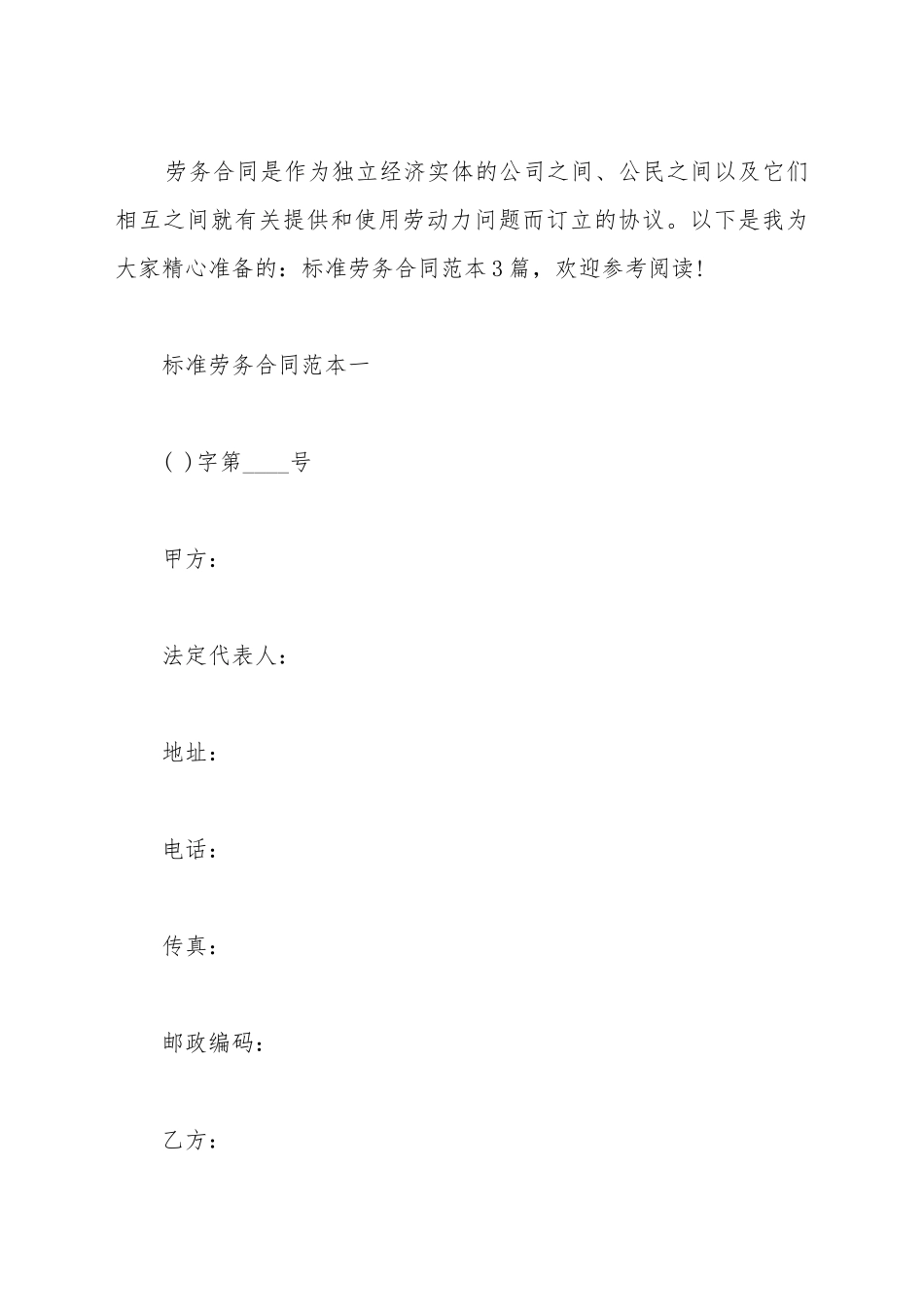 劳务合同是作为独立经济实体的公司之间、公民之间以及它们相互之间就有关提供和使用劳动力问题而订立的协议。以下是我为大家精心准备的：标准劳务合同范本3篇，欢迎参考阅读！

标准劳务合同范本一

( )字第____号

甲方：

法定代表人：

地址：

电话：

传真：

邮政编码：

乙方：